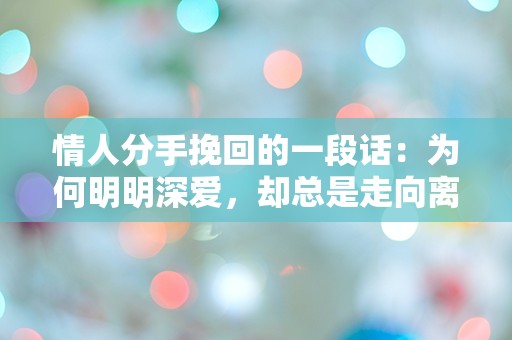 情人分手挽回的一段话：为何明明深爱，却总是走向离